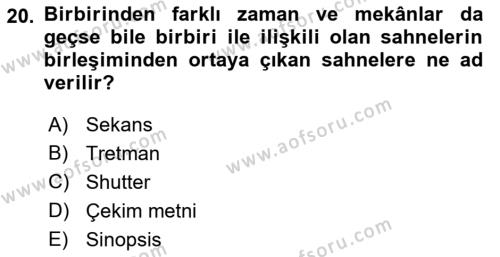 20. Birbirinden farklı zaman ve mekânlar da geçse bile birbiri ile ilişkili olan sahnelerin birleşiminden ortaya çıkan sahnelere ne ad verilir?

A) Sekans
B) Tretman
C) Shutter
D) Çekim metni
E) Sinopsis

www.aofsoru.com